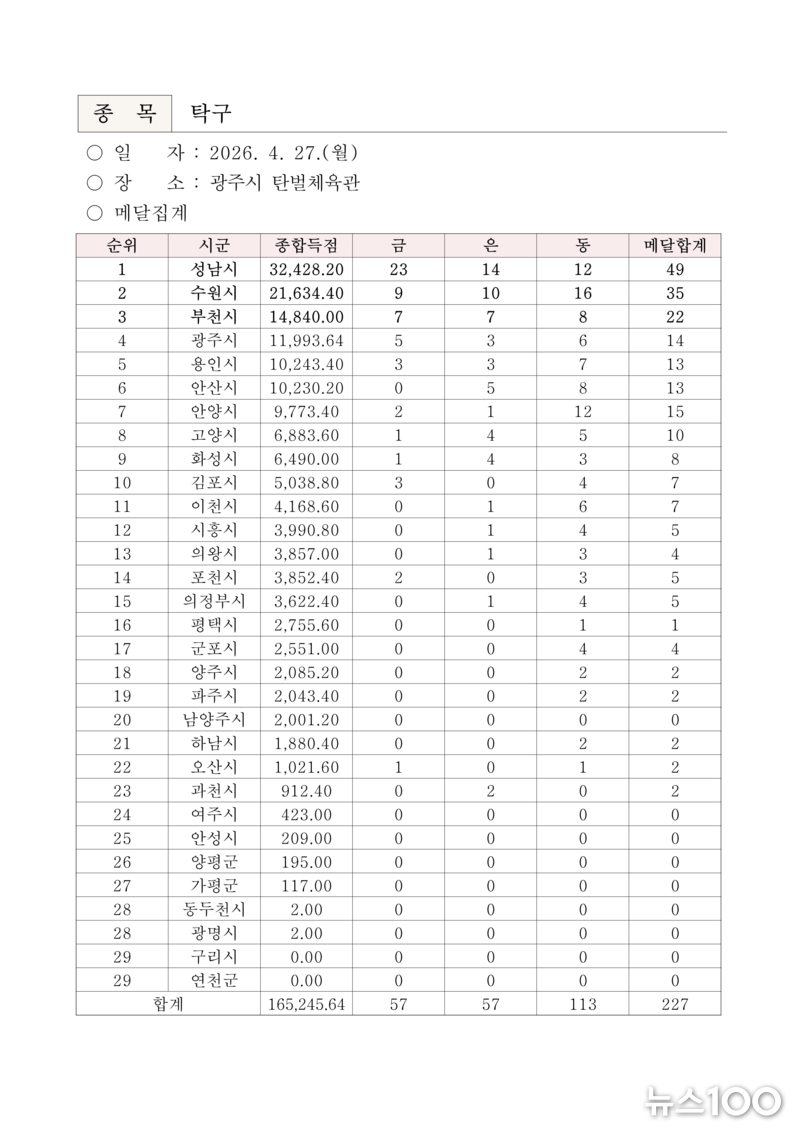 종 목 탁구

○ 일 자 : 2026. 4. 27.(월)

○ 장 소 : 광주시 탄벌체육관

○ 메달집계

| 순위 | 시군 | 종합득점 | 금 | 은 | 동 | 메달합계 |
|---|---|---|---|---|---|---|
| 1 | 성남시 | 32,428.20 | 23 | 14 | 12 | 49 |
| 2 | 수원시 | 21,634.40 | 9 | 10 | 16 | 35 |
| 3 | 부천시 | 14,840.00 | 7 | 7 | 8 | 22 |
| 4 | 광주시 | 11,993.64 | 5 | 3 | 6 | 14 |
| 5 | 용인시 | 10,243.40 | 3 | 3 | 7 | 13 |
| 6 | 안산시 | 10,230.20 | 0 | 5 | 8 | 13 |
| 7 | 안양시 | 9,773.40 | 2 | 1 | 12 | 15 |
| 8 | 고양시 | 6,883.60 | 1 | 4 | 5 | 10 |
| 9 | 화성시 | 6,490.00 | 1 | 4 | 3 | 8 |
| 10 | 김포시 | 5,038.80 | 3 | 0 | 4 | 7 |
| 11 | 이천시 | 4,168.60 | 0 | 1 | 6 | 7 |
| 12 | 시흥시 | 3,990.80 | 0 | 1 | 4 | 5 |
| 13 | 의왕시 | 3,857.00 | 0 | 1 | 3 | 4 |
| 14 | 포천시 | 3,852.40 | 2 | 0 | 3 | 5 |
| 15 | 의정부시 | 3,622.40 | 0 | 1 | 4 | 5 |
| 16 | 평택시 | 2,755.60 | 0 | 0 | 1 | 1 |
| 17 | 군포시 | 2,551.00 | 0 | 0 | 4 | 4 |
| 18 | 양주시 | 2,085.20 | 0 | 0 | 2 | 2 |
| 19 | 파주시 | 2,043.40 | 0 | 0 | 2 | 2 |
| 20 | 남양주시 | 2,001.20 | 0 | 0 | 0 | 0 |
| 21 | 하남시 | 1,880.40 | 0 | 0 | 2 | 2 |
| 22 | 오산시 | 1,021.60 | 1 | 0 | 1 | 2 |
| 23 | 과천시 | 912.40 | 0 | 2 | 0 | 2 |
| 24 | 여주시 | 423.00 | 0 | 0 | 0 | 0 |
| 25 | 안성시 | 209.00 | 0 | 0 | 0 | 0 |
| 26 | 양평군 | 195.00 | 0 | 0 | 0 | 0 |
| 27 | 가평군 | 117.00 | 0 | 0 | 0 | 0 |
| 28 | 동두천시 | 2.00 | 0 | 0 | 0 | 0 |
| 28 | 광명시 | 2.00 | 0 | 0 | 0 | 0 |
| 29 | 구리시 | 0.00 | 0 | 0 | 0 | 0 |
| 29 | 연천군 | 0.00 | 0 | 0 | 0 | 0 |
| 합계 | | 165,245.64 | 57 | 57 | 113 | 227 |

뉴스100